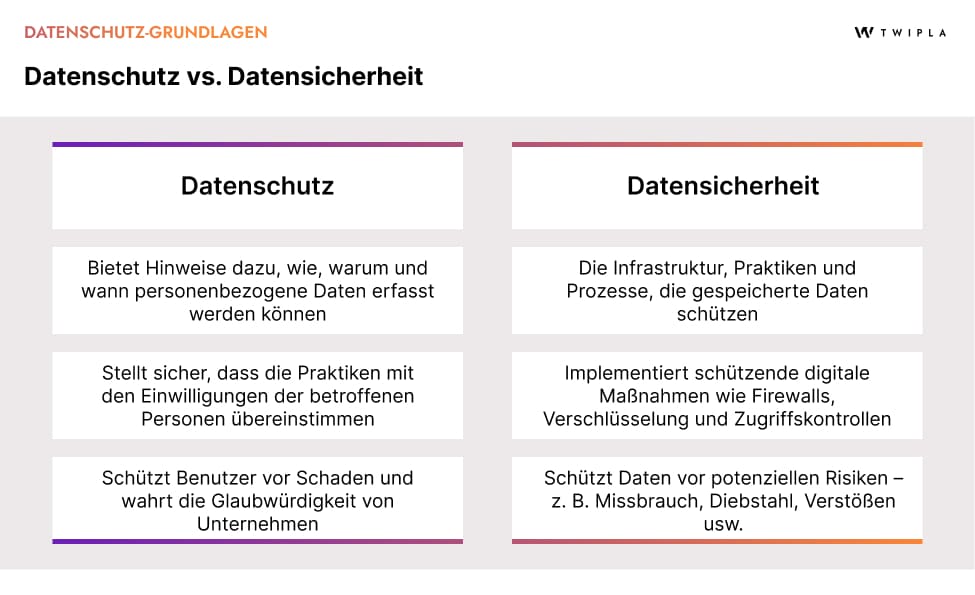 DATENSCHUTZ-GRUNDLAGEN

TWIPLA

Datenschutz vs. Datensicherheit

Datenschutz

Bietet Hinweise dazu, wie, warum und wann personenbezogene Daten erfasst werden können

Stellt sicher, dass die Praktiken mit den Einwilligungen der betroffenen Personen übereinstimmen

Schützt Benutzer vor Schaden und wahrt die Glaubwürdigkeit von Unternehmen

Datensicherheit

Die Infrastruktur, Praktiken und Prozesse, die gespeicherte Daten schützen

Implementiert schützende digitale Maßnahmen wie Firewalls, Verschlüsselung und Zugriffskontrollen

Schützt Daten vor potenziellen Risiken – z. B. Missbrauch, Diebstahl, Verstößen usw.